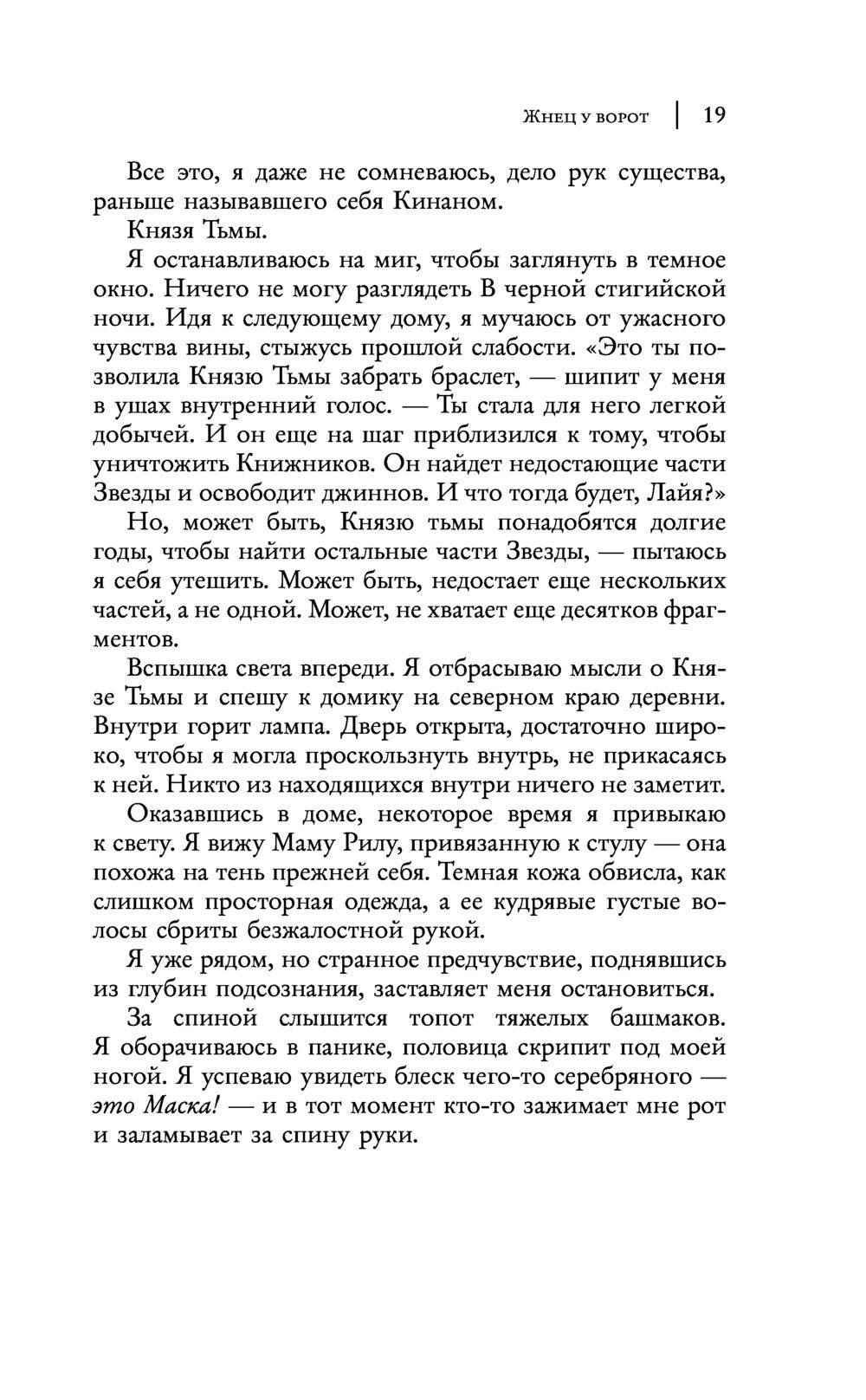 Жнец у ворот | 19

Все это, я даже не сомневаюсь, дело рук существа, раньше называвшего себя Кинаном.

Князя Тьмы.

Я останавливаюсь на миг, чтобы заглянуть в темное окно. Ничего не могу разглядеть В черной стигийской ночи. Идя к следующему дому, я мучаюсь от ужасного чувства вины, стыжусь прошлой слабости. «Это ты позволила Князю Тьмы забрать браслет, — шипит у меня в ушах внутренний голос. — Ты стала для него легкой добычей. И он еще на шаг приблизился к тому, чтобы уничтожить Книжников. Он найдет недостающие части Звезды и освободит джиннов. И что тогда будет, Лайя?»

Но, может быть, Князю тьмы понадобятся долгие годы, чтобы найти остальные части Звезды, — пытаюсь я себя утешить. Может быть, недостает еще нескольких частей, а не одной. Может, не хватает еще десятков фрагментов.

Вспышка света впереди. Я отбрасываю мысли о Князе Тьмы и спешу к домику на северном краю деревни. Внутри горит лампа. Дверь открыта, достаточно широко, чтобы я могла проскользнуть внутрь, не прикасаясь к ней. Никто из находящихся внутри ничего не заметит.

Оказавшись в доме, некоторое время я привыкаю к свету. Я вижу Маму Рилу, привязанную к стулу — она похожа на тень прежней себя. Темная кожа обвисла, как слишком просторная одежда, а ее кудрявые густые волосы сбриты безжалостной рукой.

Я уже рядом, но странное предчувствие, поднявшись из глубин подсознания, заставляет меня остановиться.

За спиной слышится топот тяжелых башмаков. Я оборачиваюсь в панике, половица скрипит под моей ногой. Я успеваю увидеть блеск чего-то серебряного — это Маска! — и в тот момент кто-то зажимает мне рот и заламывает за спину руки.